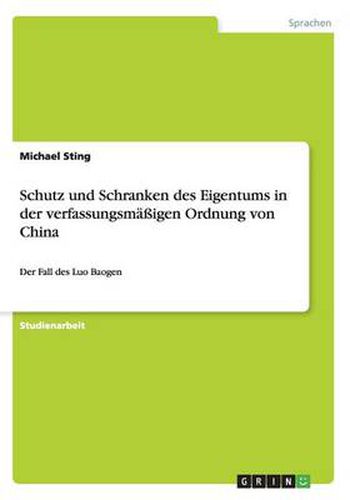 Sprachen

Michael Sting

Schutz und Schranken des Eigentums in der verfassungsmäßigen Ordnung von China

Der Fall des Luo Baogen

Studienarbeit

GRIN